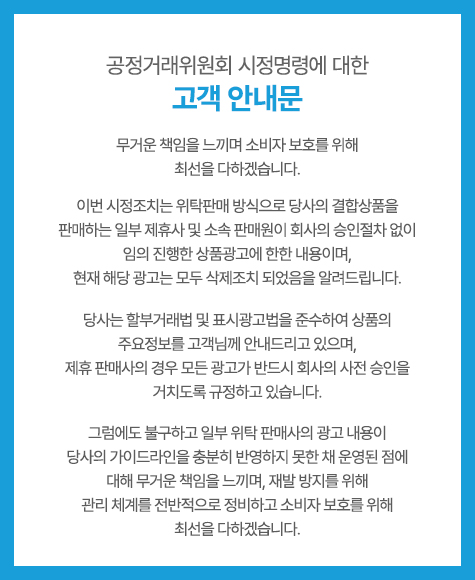 공정거래위원회 시정명령에 대한
고객 안내문

무거운 책임을 느끼며 소비자 보호를 위해
최선을 다하겠습니다.

이번 시정조치는 위탁판매 방식으로 당사의 결합상품을
판매하는 일부 제휴사 및 소속 판매원이 회사의 승인절차 없이
임의 진행한 상품광고에 한한 내용이며,
현재 해당 광고는 모두 삭제조치 되었음을 알려드립니다.

당사는 할부거래법 및 표시광고법을 준수하여 상품의
주요정보를 고객님께 안내드리고 있으며,
제휴 판매사의 경우 모든 광고가 반드시 회사의 사전 승인을
거치도록 규정하고 있습니다.

그럼에도 불구하고 일부 위탁 판매사의 광고 내용이
당사의 가이드라인을 충분히 반영하지 못한 채 운영된 점에
대해 무거운 책임을 느끼며, 재발 방지를 위해
관리 체계를 전반적으로 정비하고 소비자 보호를 위해
최선을 다하겠습니다.